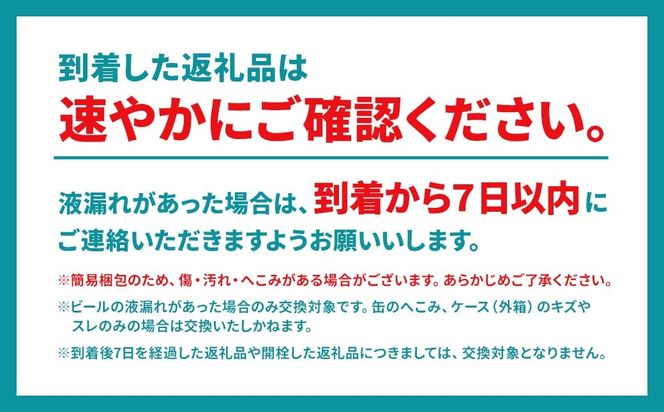 到着した返礼品は
速やかにご確認ください。

液漏れがあった場合は、到着から7日以内にご連絡いただきますようお願いいします。

※簡易梱包のため、傷・汚れ・へこみがある場合がございます。あらかじめご了承ください。

※ビールの液漏れがあった場合のみ交換対象です。缶のへこみ、ケース（外箱）のキズやスレのみの場合は交換いたしかねます。

※到着後7日を経過した返礼品や開栓した返礼品につきましては、交換対象となりません。